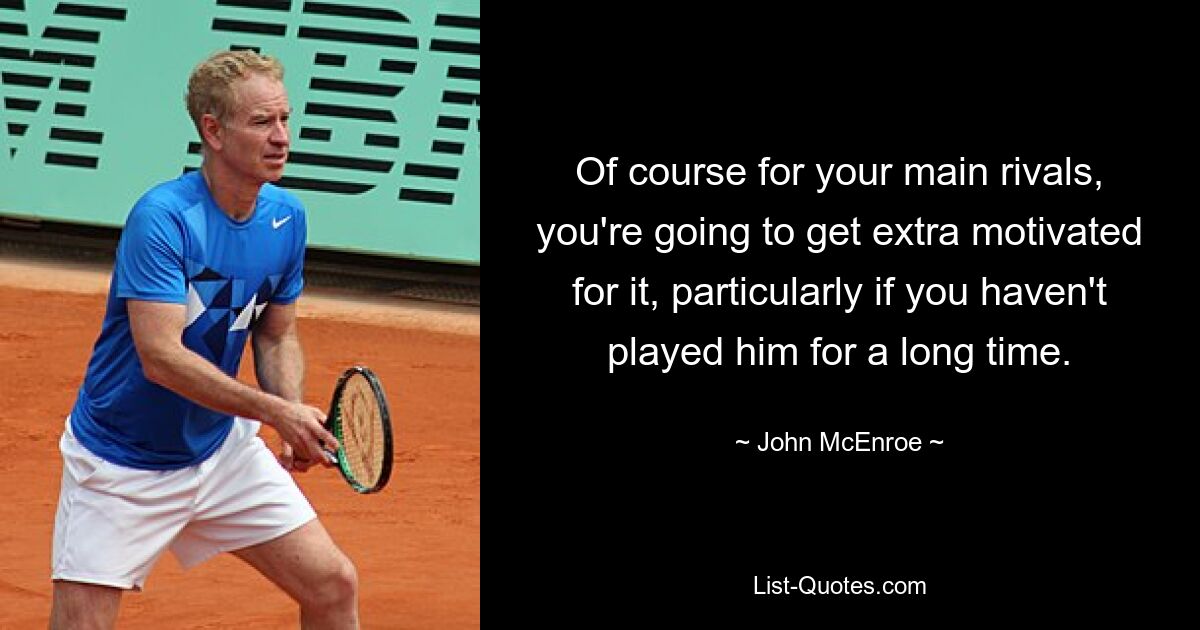 Of course for your main rivals, you're going to get extra motivated for it, particularly if you haven't played him for a long time.

~ John McEnroe ~

List-Quotes.com